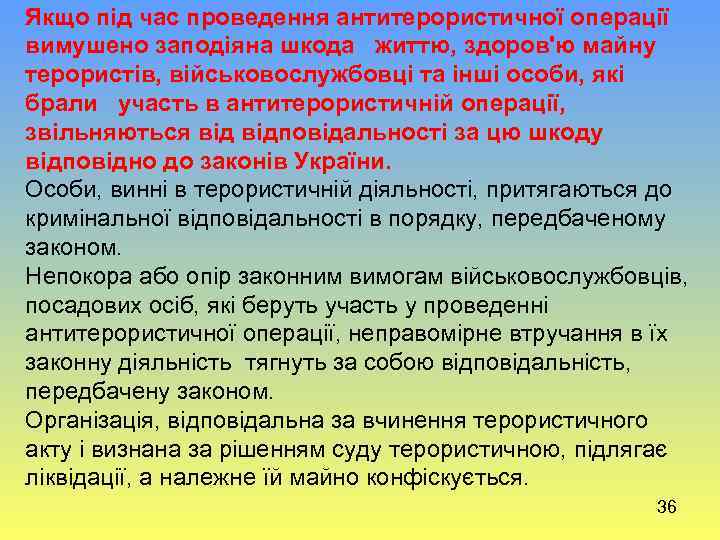 Якщо під час проведення антитерористичної операції вимушено заподіяна шкода життю, здоров'ю майну терористів, військовослужбовці та інші особи, які брали участь в антитерористичній операції, звільняються від відповідальності за цю шкоду відповідно до законів України.

Особи, винні в терористичній діяльності, притягаються до кримінальної відповідальності в порядку, передбаченому законом.

Непокора або опір законним вимогам військовослужбовців, посадових осіб, які беруть участь у проведенні антитерористичної операції, неправомірне втручання в їх законну діяльність тягнуть за собою відповідальність, передбачену законом.

Організація, відповідальна за вчинення терористичного акту і визнана за рішенням суду терористичною, підлягає ліквідації, а належне їй майно конфіскується.

36